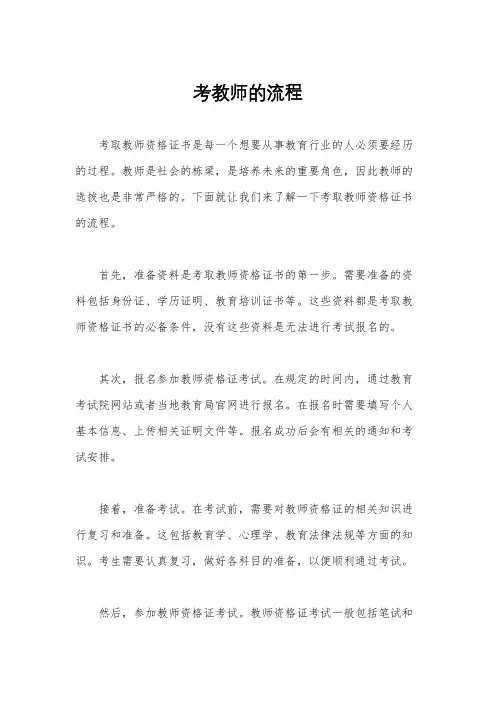 考教师的流程

考取教师资格证书是每一个想要从事教育行业的人必须要经历的过程。教师是社会的栋梁，是培养未来的重要角色，因此教师的选拔也是非常严格的。下面就让我们来了解一下考取教师资格证书的流程。

首先，准备资料是考取教师资格证书的第一步。需要准备的资料包括身份证、学历证明、教育培训证书等。这些资料都是考取教师资格证书的必备条件，没有这些资料是无法进行考试报名的。

其次，报名参加教师资格证考试。在规定的时间内，通过教育考试院网站或者当地教育局官网进行报名。在报名时需要填写个人基本信息、上传相关证明文件等。报名成功后会有相关的通知和考试安排。

接着，准备考试。在考试前，需要对教师资格证的相关知识进行复习和准备。这包括教育学、心理学、教育法律法规等方面的知识。考生需要认真复习，做好各科目的准备，以便顺利通过考试。

然后，参加教师资格证考试。教师资格证考试一般包括笔试和